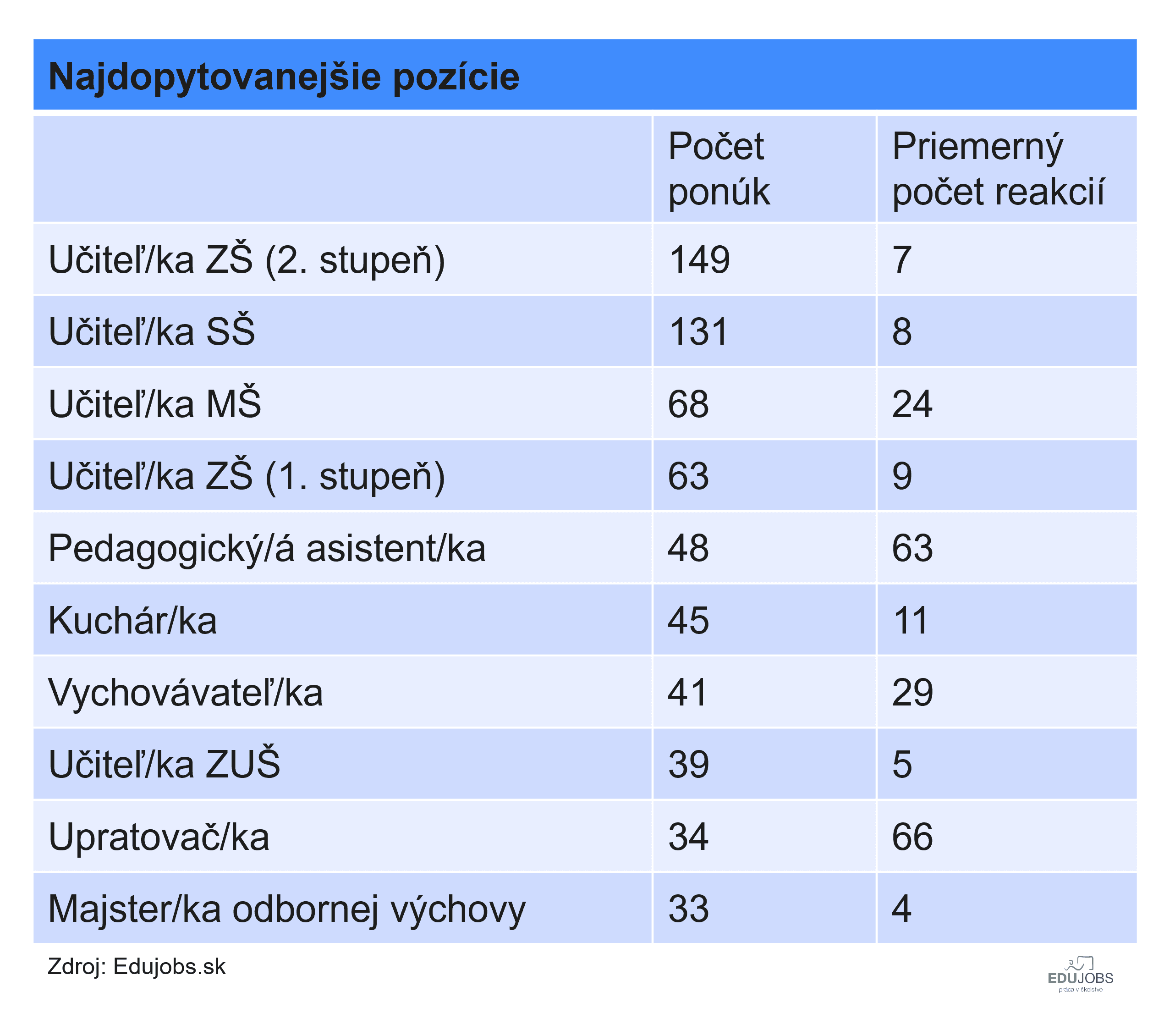 Najdopytovanejšie pozície

| | Počet ponúk | Priemerný počet reakcií |
|---|---|---|
| Učiteľ/ka ZŠ (2. stupeň) | 149 | 7 |
| Učiteľ/ka SŠ | 131 | 8 |
| Učiteľ/ka MŠ | 68 | 24 |
| Učiteľ/ka ZŠ (1. stupeň) | 63 | 9 |
| Pedagogický/á asistent/ka | 48 | 63 |
| Kuchár/ka | 45 | 11 |
| Vychovávateľ/ka | 41 | 29 |
| Učiteľ/ka ZUŠ | 39 | 5 |
| Upratovač/ka | 34 | 66 |
| Majster/ka odbornej výchovy | 33 | 4 |

Zdroj: Edujobs.sk

EDUJOBS
práca v školstve